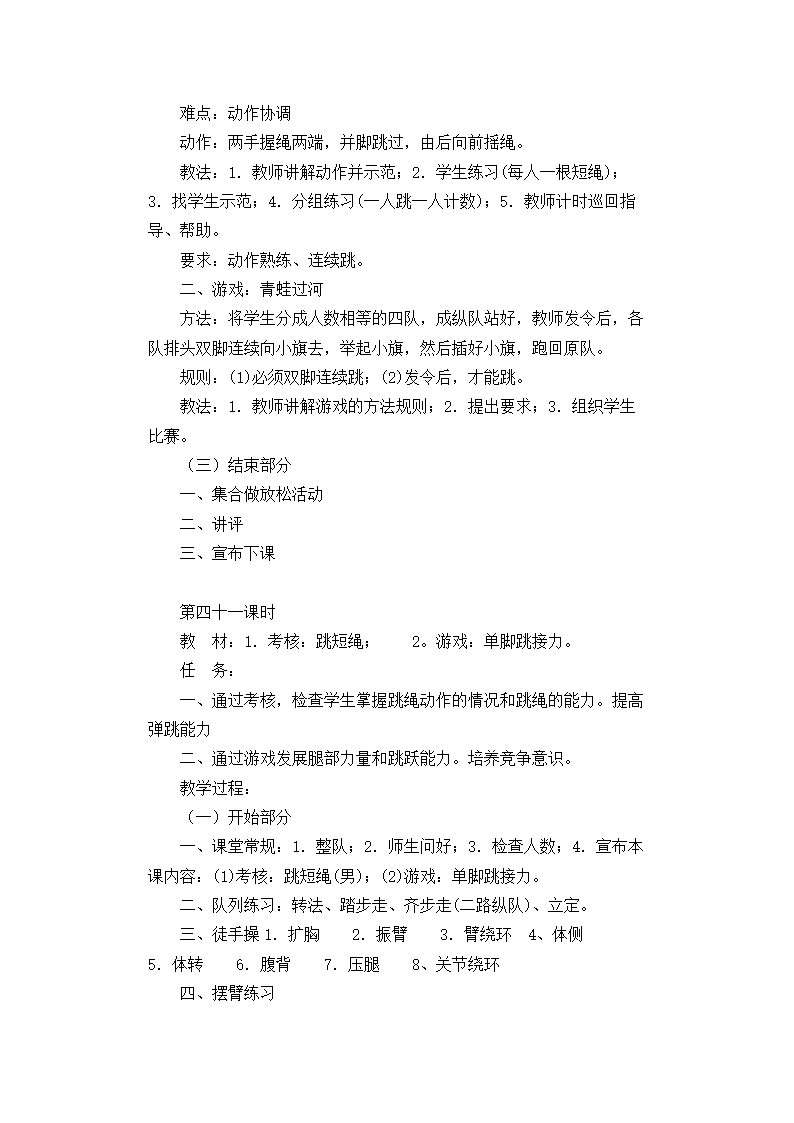 难点：动作协调

动作：两手握绳两端，并脚跳过，由后向前摇绳。

教法：1. 教师讲解动作并示范；2. 学生练习(每人一根短绳)；3. 找学生示范；4. 分组练习(一人跳一人计数)；5. 教师计时巡回指导、帮助。

要求：动作熟练、连续跳。

二、游戏：青蛙过河

方法：将学生分成人数相等的四队，成纵队站好，教师发令后，各队排头双脚连续向小旗去，举起小旗，然后插好小旗，跑回原队。

规则：(1)必须双脚连续跳；(2)发令后，才能跳。

教法：1. 教师讲解游戏的方法规则；2. 提出要求；3. 组织学生比赛。

（三）结束部分

一、集合做放松活动

二、讲评

三、宣布下课

第四十一课时

教　材：1. 考核：跳短绳；　　2。游戏：单脚跳接力。

任　务：

一、通过考核，检查学生掌握跳绳动作的情况和跳绳的能力。提高弹跳能力

二、通过游戏发展腿部力量和跳跃能力。培养竞争意识。

教学过程：

（一）开始部分

一、课堂常规：1. 整队；2. 师生问好；3. 检查人数；4. 宣布本课内容：(1)考核：跳短绳(男)；(2)游戏：单脚跳接力。

二、队列练习：转法、踏步走、齐步走(二路纵队)、立定。

三、徒手操 1. 扩胸　 2. 振臂　 3. 臂绕环　4、体侧　5. 体转　 6. 腹背　 7. 压腿　 8、关节绕环

四、摆臂练习